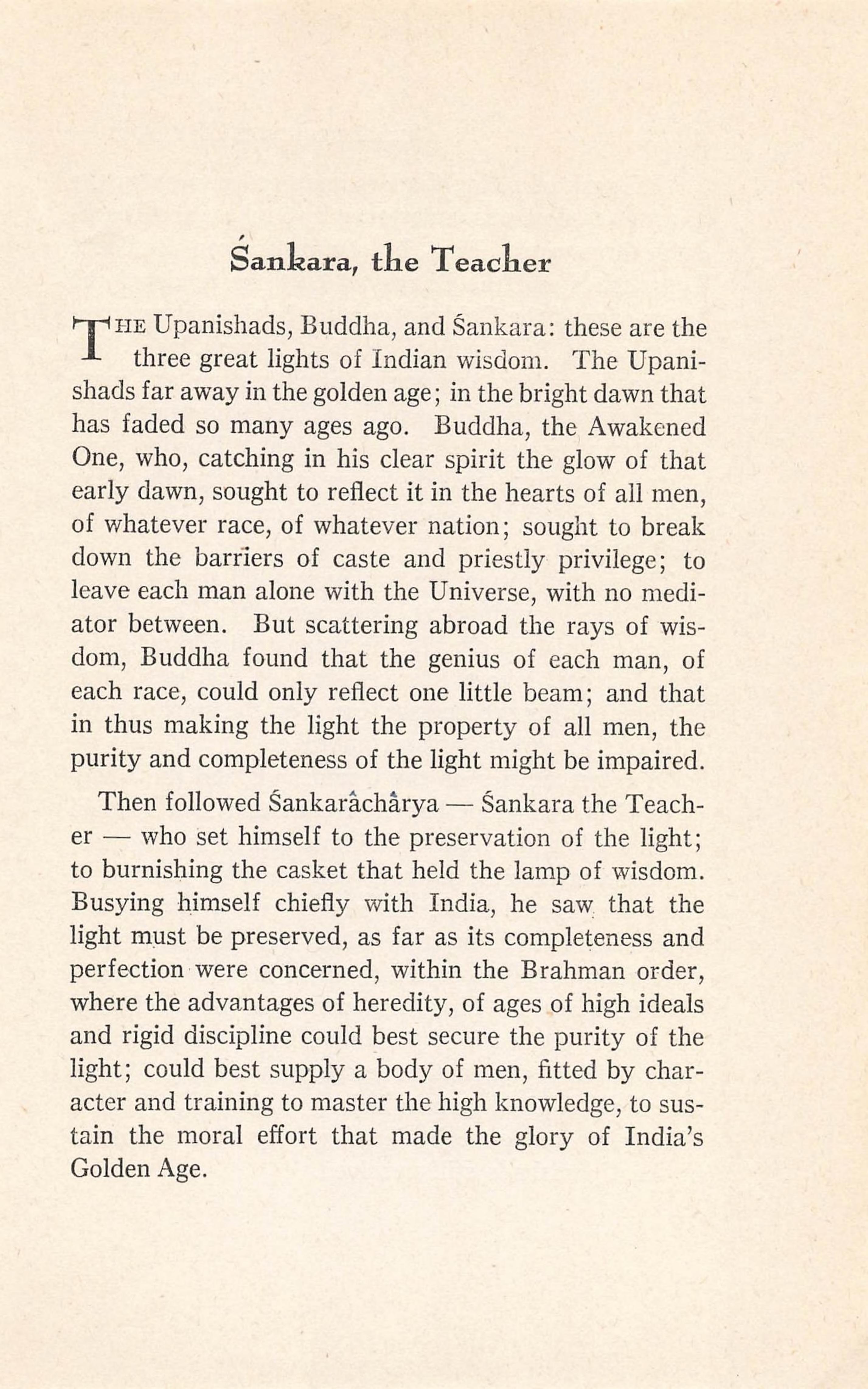 Śankara, the Teacher

THE Upanishads, Buddha, and Śankara: these are the three great lights of Indian wisdom. The Upanishads far away in the golden age; in the bright dawn that has faded so many ages ago. Buddha, the Awakened One, who, catching in his clear spirit the glow of that early dawn, sought to reflect it in the hearts of all men, of whatever race, of whatever nation; sought to break down the barriers of caste and priestly privilege; to leave each man alone with the Universe, with no mediator between. But scattering abroad the rays of wisdom, Buddha found that the genius of each man, of each race, could only reflect one little beam; and that in thus making the light the property of all men, the purity and completeness of the light might be impaired.

Then followed Śankarâchârya — Śankara the Teacher — who set himself to the preservation of the light; to burnishing the casket that held the lamp of wisdom. Busying himself chiefly with India, he saw that the light must be preserved, as far as its completeness and perfection were concerned, within the Brahman order, where the advantages of heredity, of ages of high ideals and rigid discipline could best secure the purity of the light; could best supply a body of men, fitted by character and training to master the high knowledge, to sustain the moral effort that made the glory of India's Golden Age.